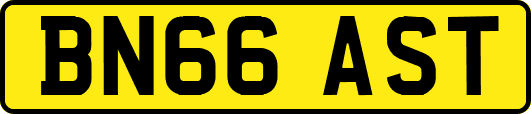 BN66 AST